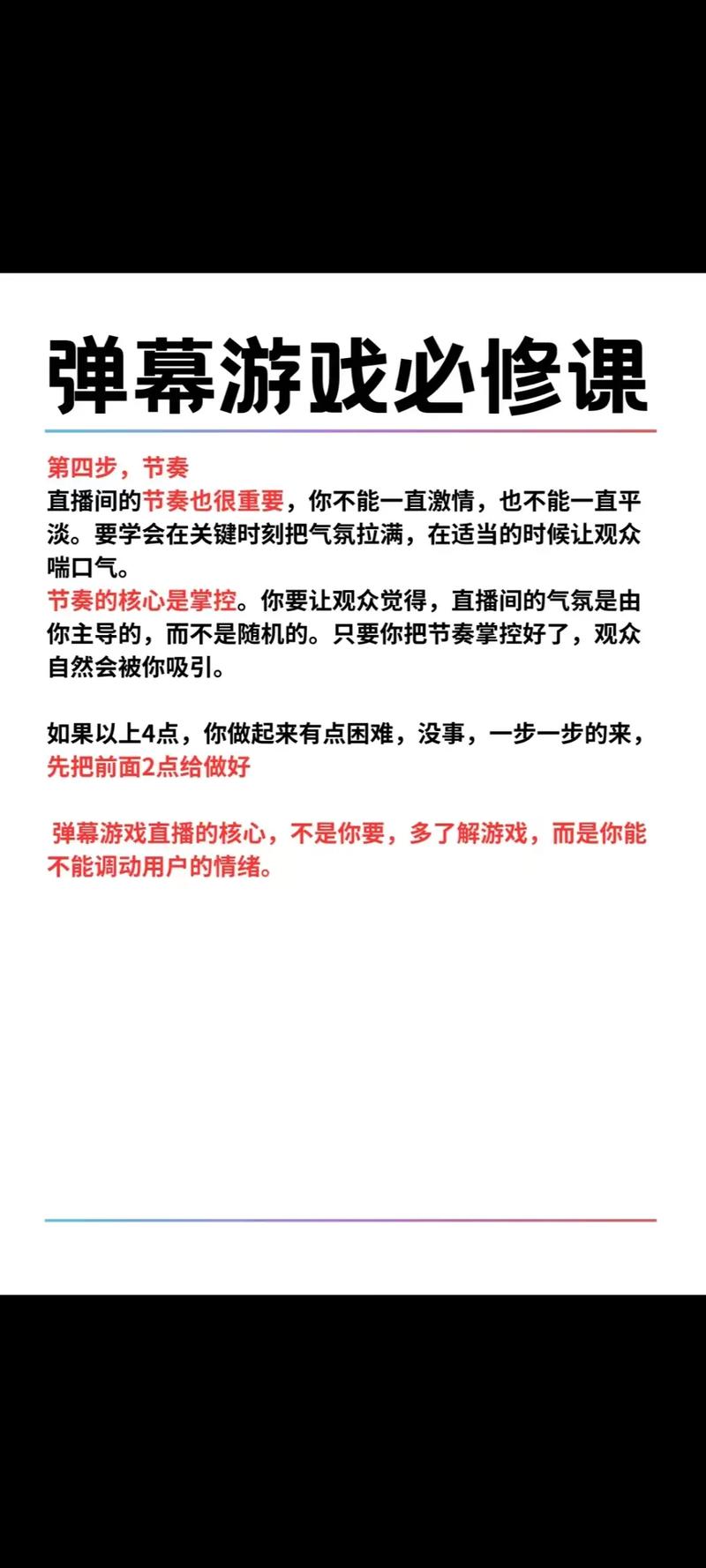 弹幕游戏必修课

第四步，节奏
直播间的节奏也很重要，你不能一直激情，也不能一直平淡。要学会在关键时刻把气氛拉满，在适当的时候让观众喘口气。
节奏的核心是掌控。你要让观众觉得，直播间的气氛是由你主导的，而不是随机的。只要你把节奏掌控好了，观众自然会被你吸引。

如果以上4点，你做起来有点困难，没事，一步一步的来，先把前面2点给做好

弹幕游戏直播的核心，不是你要，多了解游戏，而是你能不能调动用户的情绪。